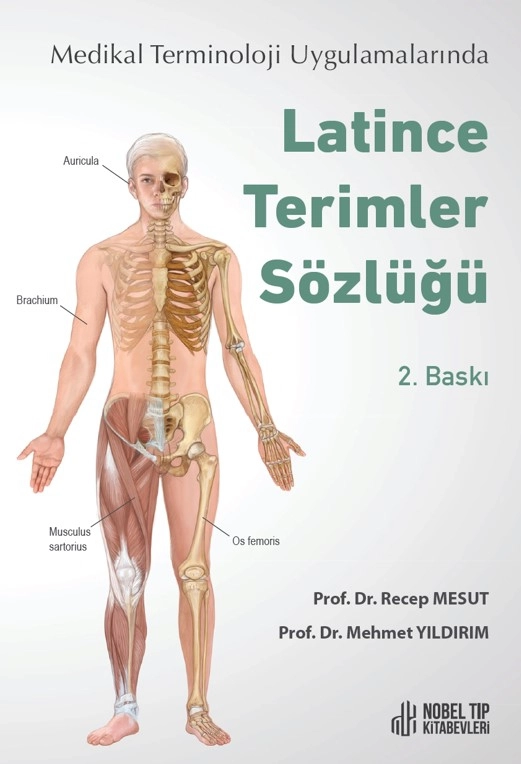 Medikal Terminoloji Uygulamalarında

Latince Terimler Sözlüğü

2. Baskı

Auricula

Brachium

Musculus sartorius

Os femoris

Prof. Dr. Recep MESUT

Prof. Dr. Mehmet YILDIRIM

NOBEL TIP KİTABEVLERİ